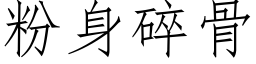 粉身碎骨